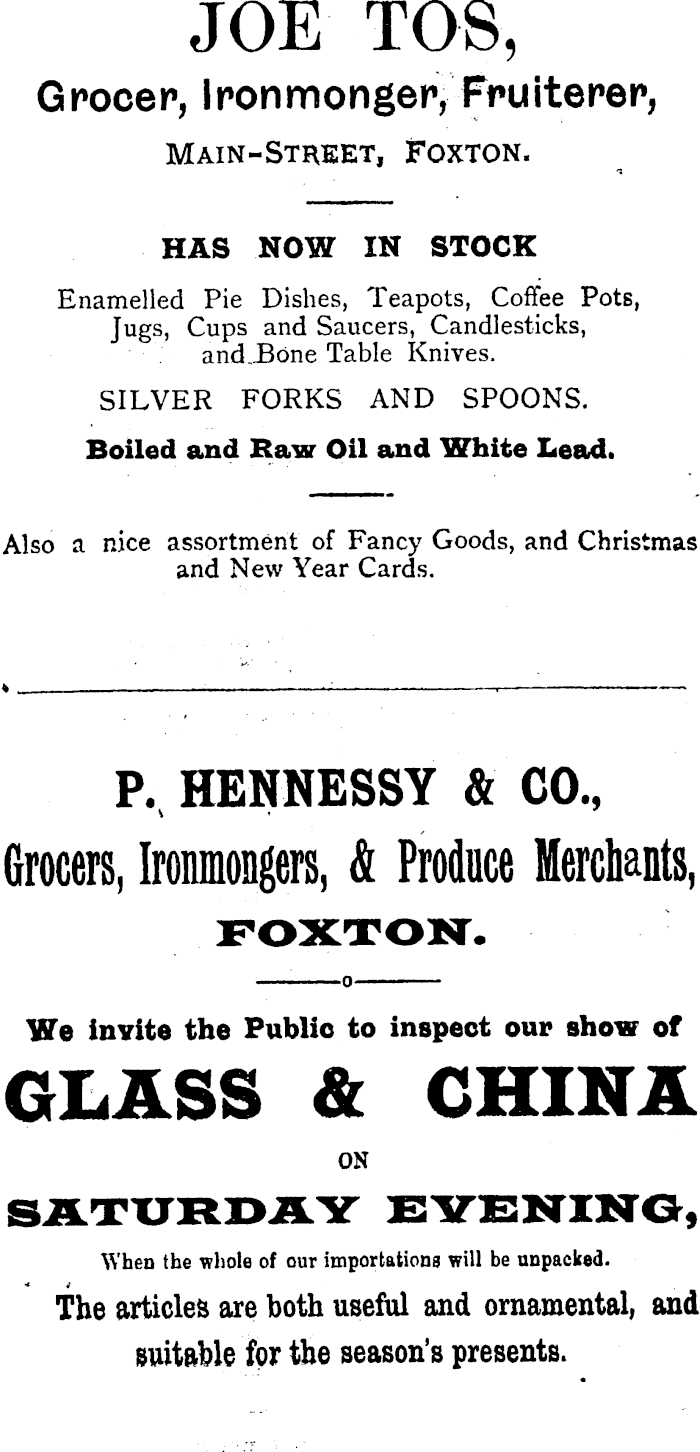 JOE TOS,

Grocer, Ironmonger, Fruiterer,

MAIN-STREET, FOXTON.

HAS NOW IN STOCK

Enamelled Pie Dishes, Teapots, Coffee Pots, Jugs, Cups and Saucers, Candlesticks, and Bone Table Knives.

SILVER FORKS AND SPOONS.

Boiled and Raw Oil and White Lead.

Also a nice assortment of Fancy Goods, and Christmas and New Year Cards.

P. HENNESSY & CO.,

Grocers, Ironmongers, & Produce Merchants,

FOXTON.

We invite the Public to inspect our show of

GLASS & CHINA

ON

SATURDAY EVENING,

When the whole of our importations will be unpacked.

The articles are both useful and ornamental, and suitable for the season's presents.